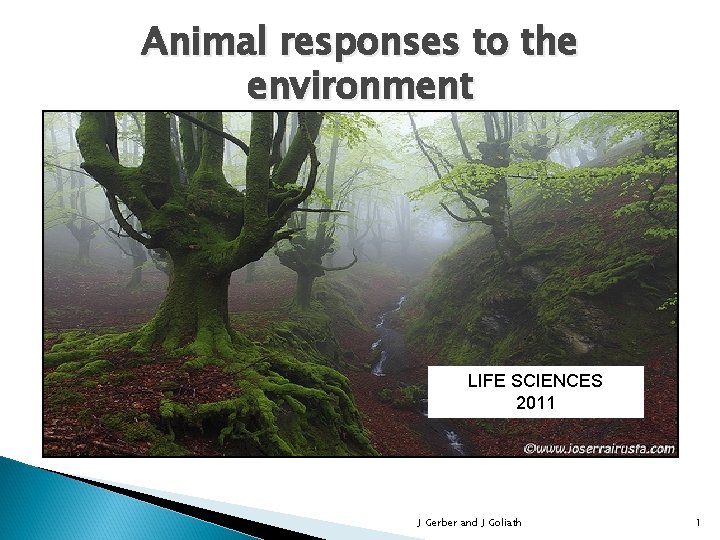 Animal responses to the environment

LIFE SCIENCES
2011

©www.joserrairusta.com

J Gerber and J Goliath

1